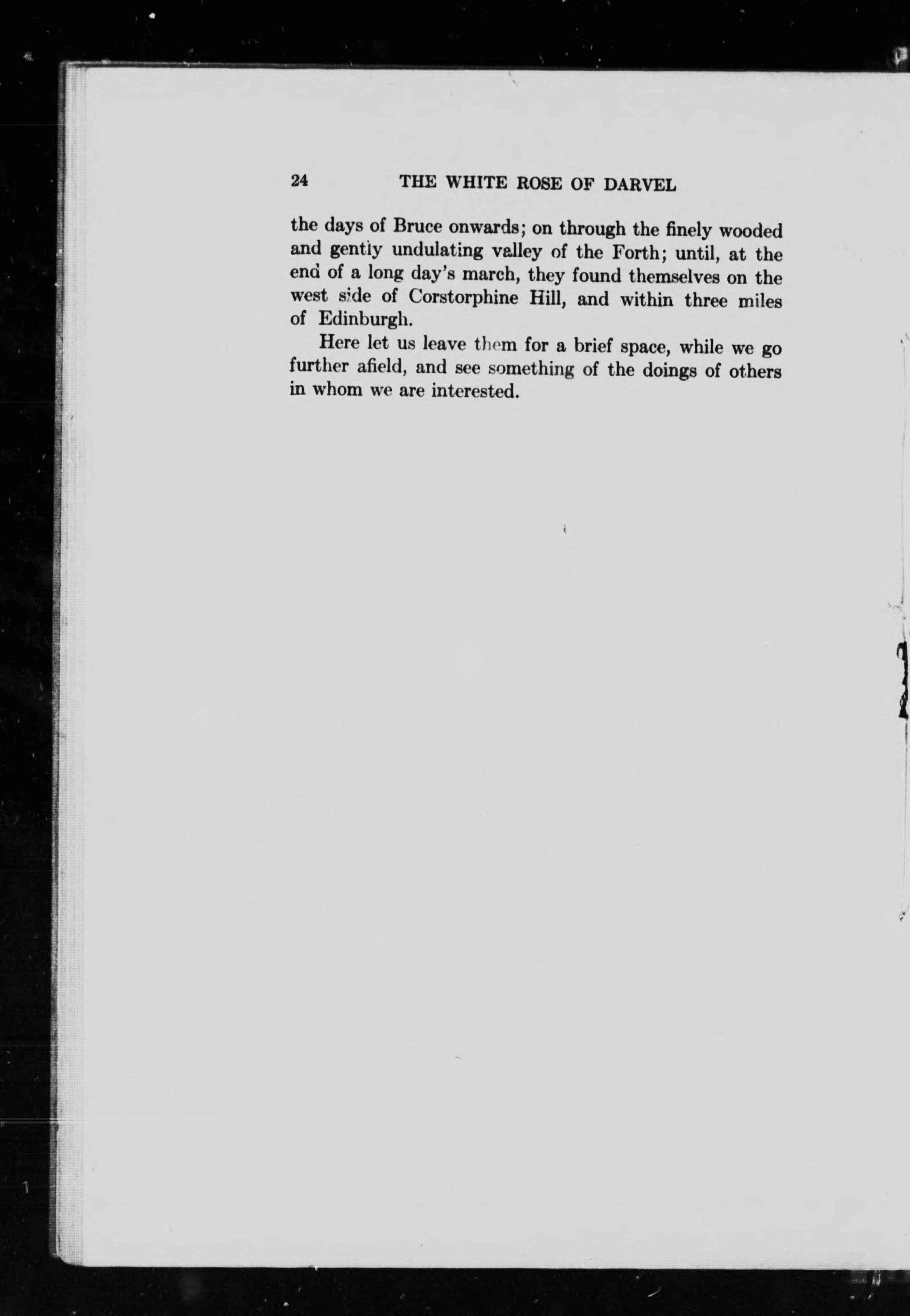 24 THE WHITE ROSE OF DARVEL

the days of Bruce onwards; on through the finely wooded and gently undulating valley of the Forth; until, at the end of a long day's march, they found themselves on the west side of Corstorphine Hill, and within three miles of Edinburgh.

Here let us leave them for a brief space, while we go further afield, and see something of the doings of others in whom we are interested.